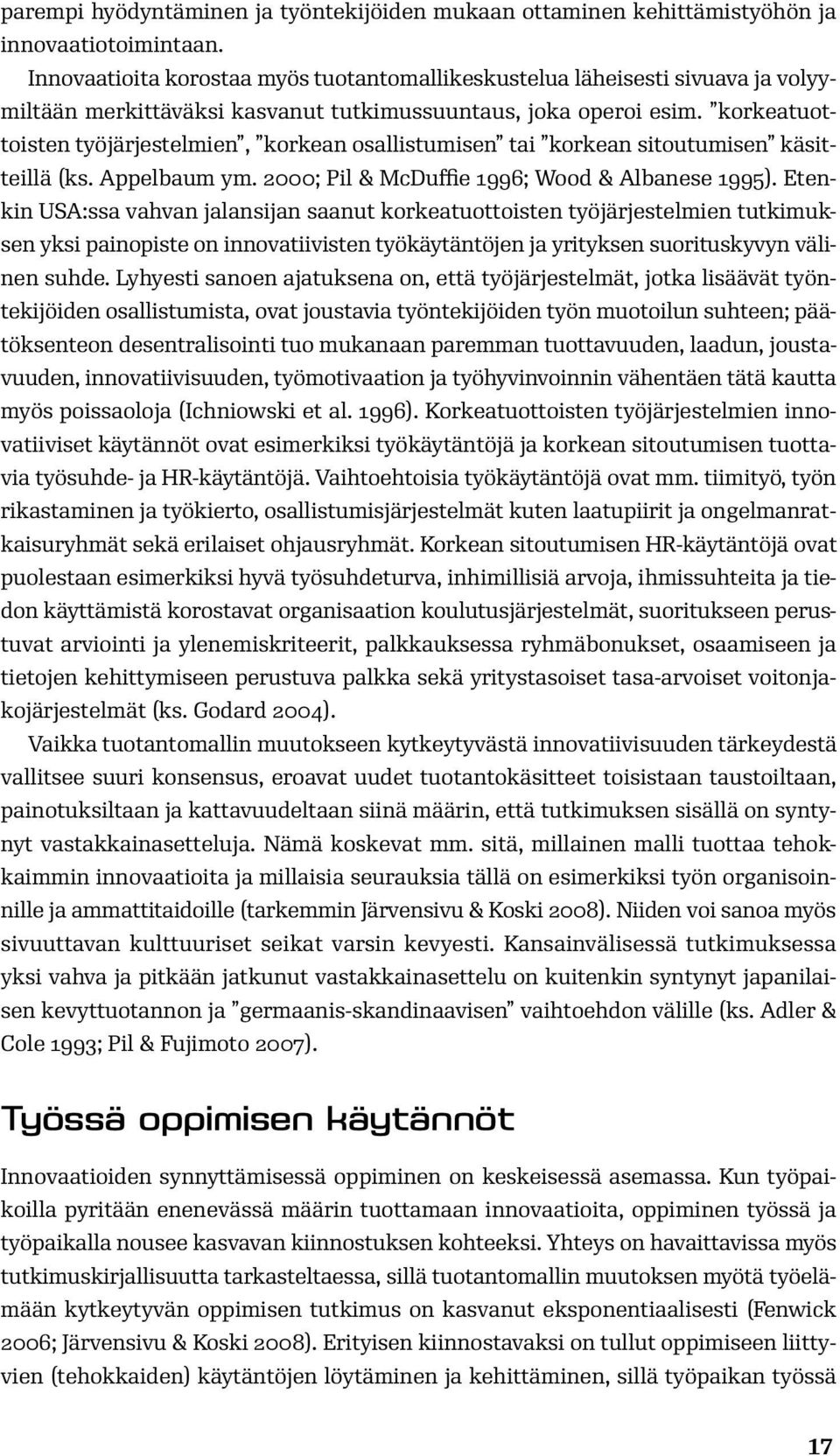 parempi hyödyntäminen ja työntekijöiden mukaan ottaminen kehittämistyöhön ja innovaatiotoimintaan.

Innovaatioita korostaa myös tuotantomallikeskustelua läheisesti sivuava ja volyymiltään merkittäväksi kasvanut tutkimussuuntaus, joka operoi esim. ”korkeatuottoisten työjärjestelmien”, ”korkean osallistumisen” tai ”korkean sitoutumisen” käsitteillä (ks. Appelbaum ym. 2000; Pil & McDuffie 1996; Wood & Albanese 1995). Etenkin USA:ssa vahvan jalansijan saanut korkeatuottoisten työjärjestelmien tutkimuksen yksi painopiste on innovatiivisten työkäytäntöjen ja yrityksen suorituskyvyn välinen suhde. Lyhyesti sanoen ajatuksena on, että työjärjestelmät, jotka lisäävät työntekijöiden osallistumista, ovat joustavia työntekijöiden työn muotoilun suhteen; päätöksenteon desentralisointi tuo mukanaan paremman tuottavuuden, laadun, joustavuuden, innovatiivisuuden, työmotivaation ja työhyvinvoinnin vähentäen tätä kautta myös poissaoloja (Ichniowski et al. 1996). Korkeatuottoisten työjärjestelmien innovatiiviset käytännöt ovat esimerkiksi työkäytäntöjä ja korkean sitoutumisen tuottavia työsuhde- ja HR-käytäntöjä. Vaihtoehtoisia työkäytäntöjä ovat mm. tiimityö, työn rikastaminen ja työkierto, osallistumisjärjestelmät kuten laatupiirit ja ongelmanratkaisuryhmät sekä erilaiset ohjausryhmät. Korkean sitoutumisen HR-käytäntöjä ovat puolestaan esimerkiksi hyvä työsuhdeturva, inhimillisiä arvoja, ihmissuhteita ja tiedon käyttämistä korostavat organisaation koulutusjärjestelmät, suoritukseen perustuvat arviointi ja ylenemiskriteerit, palkkauksessa ryhmäbonukset, osaamiseen ja tietojen kehittymiseen perustuva palkka sekä yritystasoiset tasa-arvoiset voitonjakojärjestelmät (ks. Godard 2004).

Vaikka tuotantomallin muutokseen kytkeytyvästä innovatiivisuuden tärkeydestä vallitsee suuri konsensus, eroavat uudet tuotantokäsitteet toisistaan taustoiltaan, painotuksiltaan ja kattavuudeltaan siinä määrin, että tutkimuksen sisällä on syntynyt vastakkainasetteluja. Nämä koskevat mm. sitä, millainen malli tuottaa tehokkaimmin innovaatioita ja millaisia seurauksia tällä on esimerkiksi työn organisoinnille ja ammattitaidoille (tarkemmin Järvensivu & Koski 2008). Niiden voi sanoa myös sivuuttavan kulttuuriset seikat varsin kevyesti. Kansainvälisessä tutkimuksessa yksi vahva ja pitkään jatkunut vastakkainasettelu on kuitenkin syntynyt japanilaisen kevyttuotannon ja ”germaanis-skandinaavisen” vaihtoehdon välille (ks. Adler & Cole 1993; Pil & Fujimoto 2007).

Työssä oppimisen käytännöt

Innovaatioiden synnyttämisessä oppiminen on keskeisessä asemassa. Kun työpaikoilla pyritään enenevässä määrin tuottamaan innovaatioita, oppiminen työssä ja työpaikalla nousee kasvavan kiinnostuksen kohteeksi. Yhteys on havaittavissa myös tutkimuskirjallisuutta tarkasteltaessa, sillä tuotantomallin muutoksen myötä työelämään kytkeytyvän oppimisen tutkimus on kasvanut eksponentiaalisesti (Fenwick 2006; Järvensivu & Koski 2008). Erityisen kiinnostavaksi on tullut oppimiseen liittyvien (tehokkaiden) käytäntöjen löytäminen ja kehittäminen, sillä työpaikan työssä

17